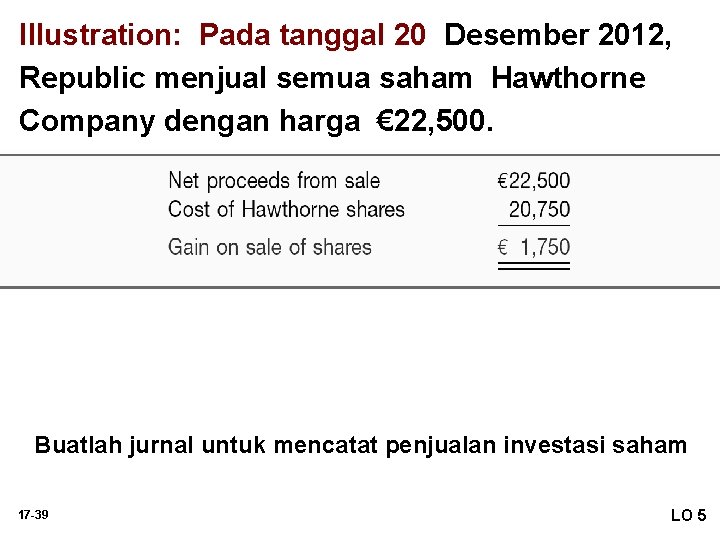 Illustration: Pada tanggal 20 Desember 2012, Republic menjual semua saham Hawthorne Company dengan harga €22,500.

Net proceeds from sale €22,500
Cost of Hawthorne shares 20,750
Gain on sale of shares € 1,750

Buatlah jurnal untuk mencatat penjualan investasi saham

17-39

LO 5